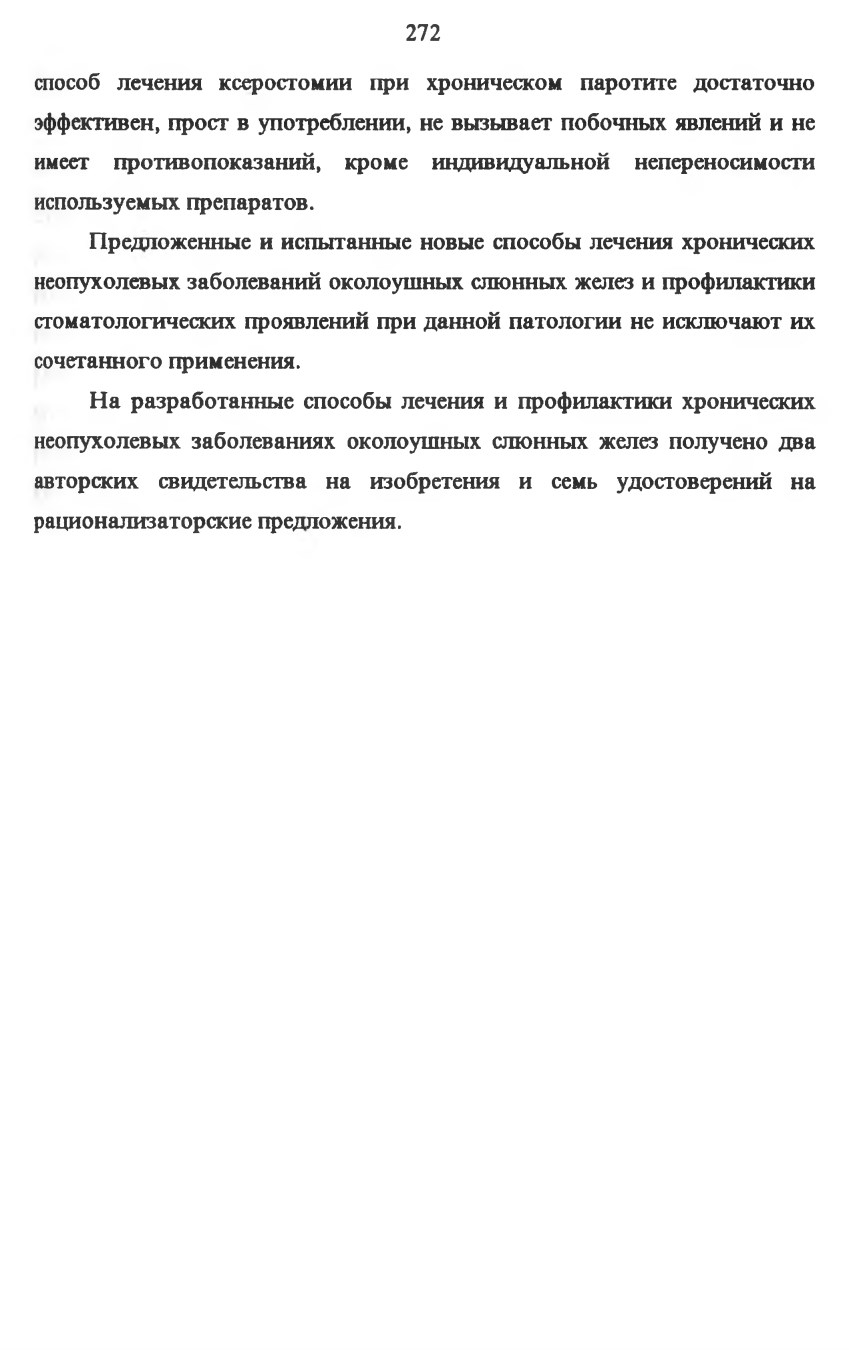 272

способ лечения ксеростомии при хроническом паротите достаточно эффективен, прост в употреблении, не вызывает побочных явлений и не имеет противопоказаний, кроме индивидуальной непереносимости используемых препаратов.

Предложенные и испытанные новые способы лечения хронических неопухолевых заболеваний околоушных слюнных желез и профилактики стоматологических проявлений при данной патологии не исключают их сочетанного применения.

На разработанные способы лечения и профилактики хронических неопухолевых заболеваниях околоушных слюнных желез получено два авторских свидетельства на изобретения и семь удостоверений на рационализаторские предложения.